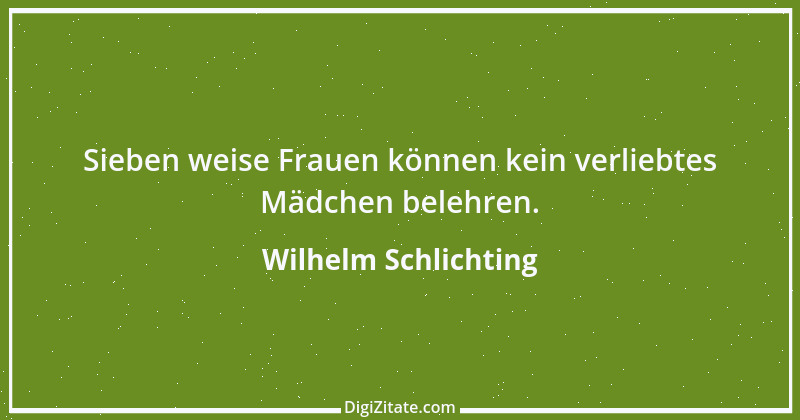 Sieben weise Frauen können kein verliebtes Mädchen belehren.

Wilhelm Schlichting

DigiZitate.com